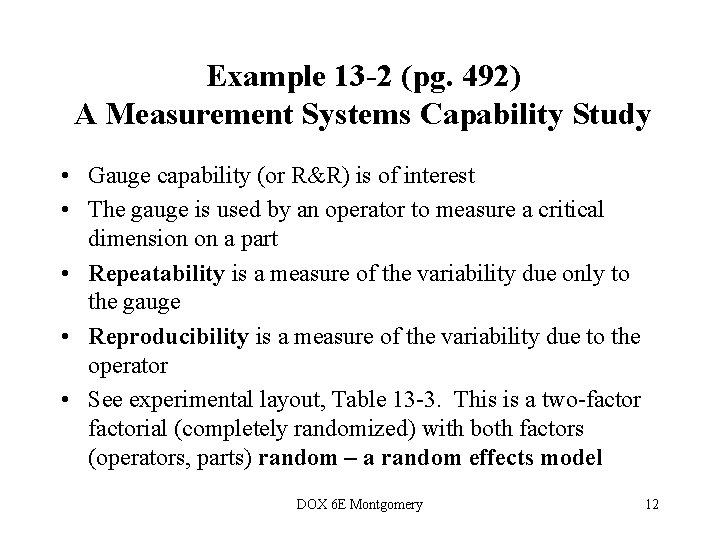 Example 13-2 (pg. 492)
A Measurement Systems Capability Study

• Gauge capability (or R&R) is of interest
• The gauge is used by an operator to measure a critical dimension on a part
• Repeatability is a measure of the variability due only to the gauge
• Reproducibility is a measure of the variability due to the operator
• See experimental layout, Table 13-3. This is a two-factor factorial (completely randomized) with both factors (operators, parts) random – a random effects model

DOX 6E Montgomery

12